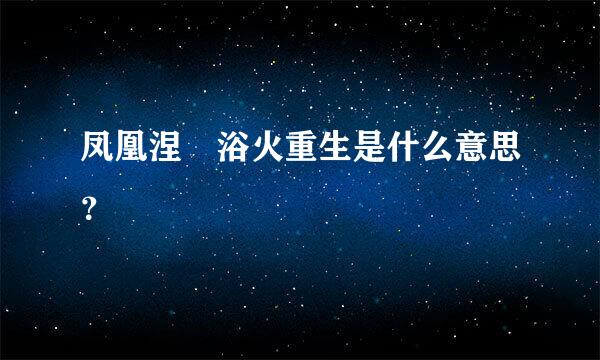 凤凰涅　浴火重生是什么意思？